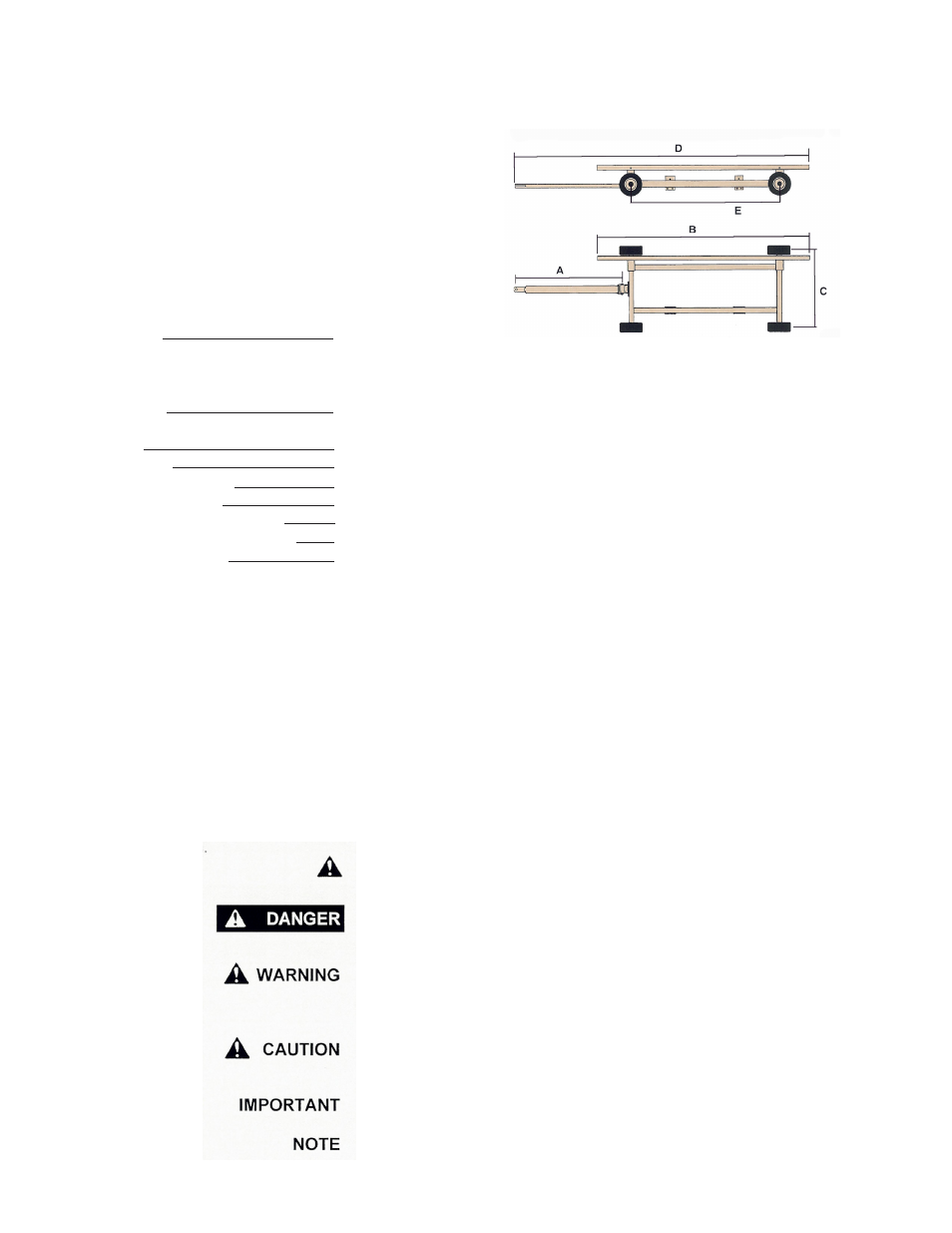 D

E

B

A

C

DANGER

WARNING

CAUTION

IMPORTANT

NOTE